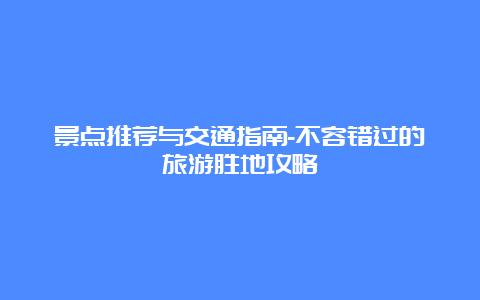 景点推荐与交通指南-不容错过的旅游胜地攻略